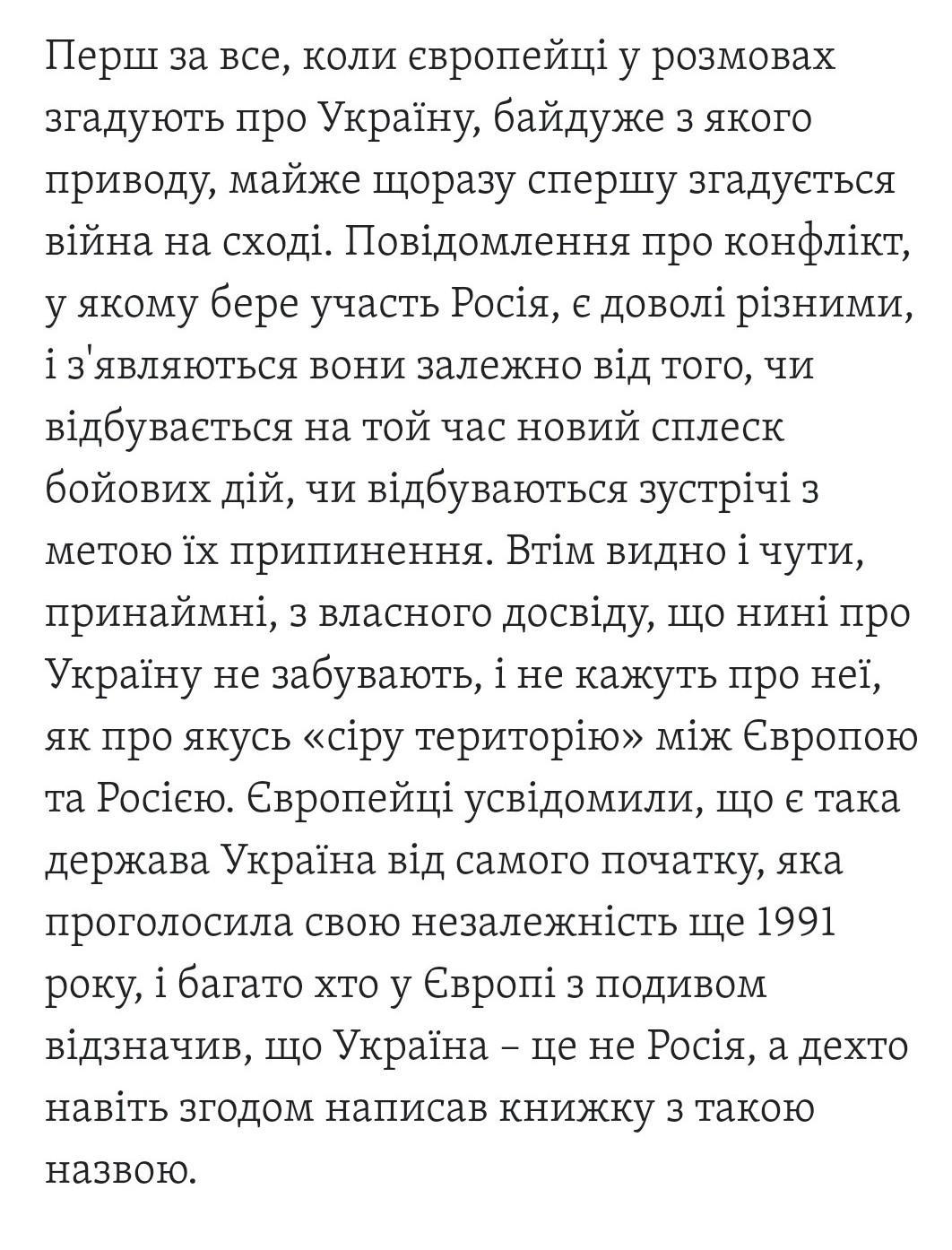 Перш за все, коли європейці у розмовах згадують про Україну, байдуже з якого приводу, майже щоразу спершу згадується війна на сході. Повідомлення про конфлікт, у якому бере участь Росія, є доволі різними, і з'являються вони залежно від того, чи відбувається на той час новий сплеск бойових дій, чи відбуваються зустрічі з метою їх припинення. Втім видно і чути, принаймні, з власного досвіду, що нині про Україну не забувають, і не кажуть про неї, як про якусь «сіру територію» між Європою та Росією. Європейці усвідомили, що є така держава Україна від самого початку, яка проголосила свою незалежність ще 1991 року, і багато хто у Європі з подивом відзначив, що Україна – це не Росія, а дехто навіть згодом написав книжку з такою назвою.